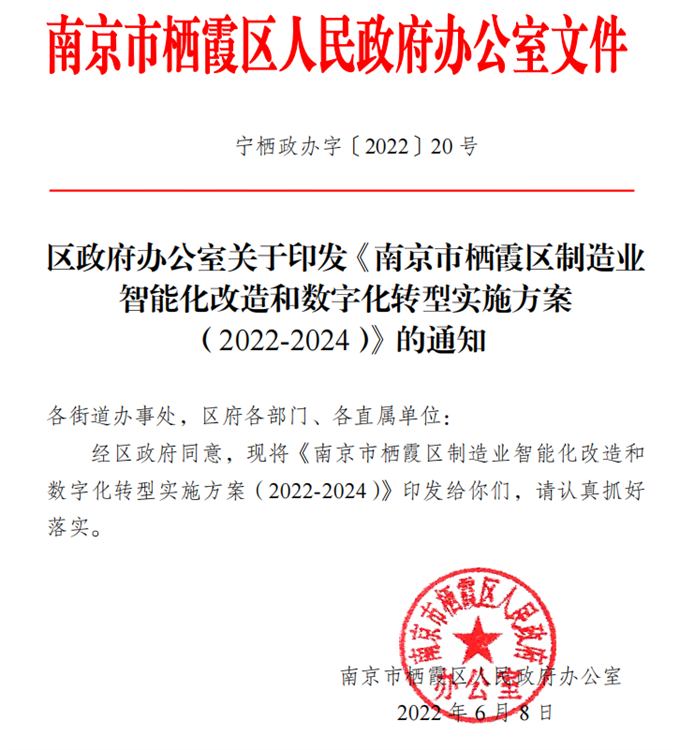 南京市栖霞区人民政府办公室文件

宁栖政办字〔2022〕20号

区政府办公室关于印发《南京市栖霞区制造业智能化改造和数字化转型实施方案（2022-2024）》的通知

各街道办事处，区府各部门、各直属单位：

经区政府同意，现将《南京市栖霞区制造业智能化改造和数字化转型实施方案（2022-2024）》印发给你们，请认真抓好落实。

南京市栖霞区人民政府办公室

南京市栖霞区人民政府办公室

2022年6月8日